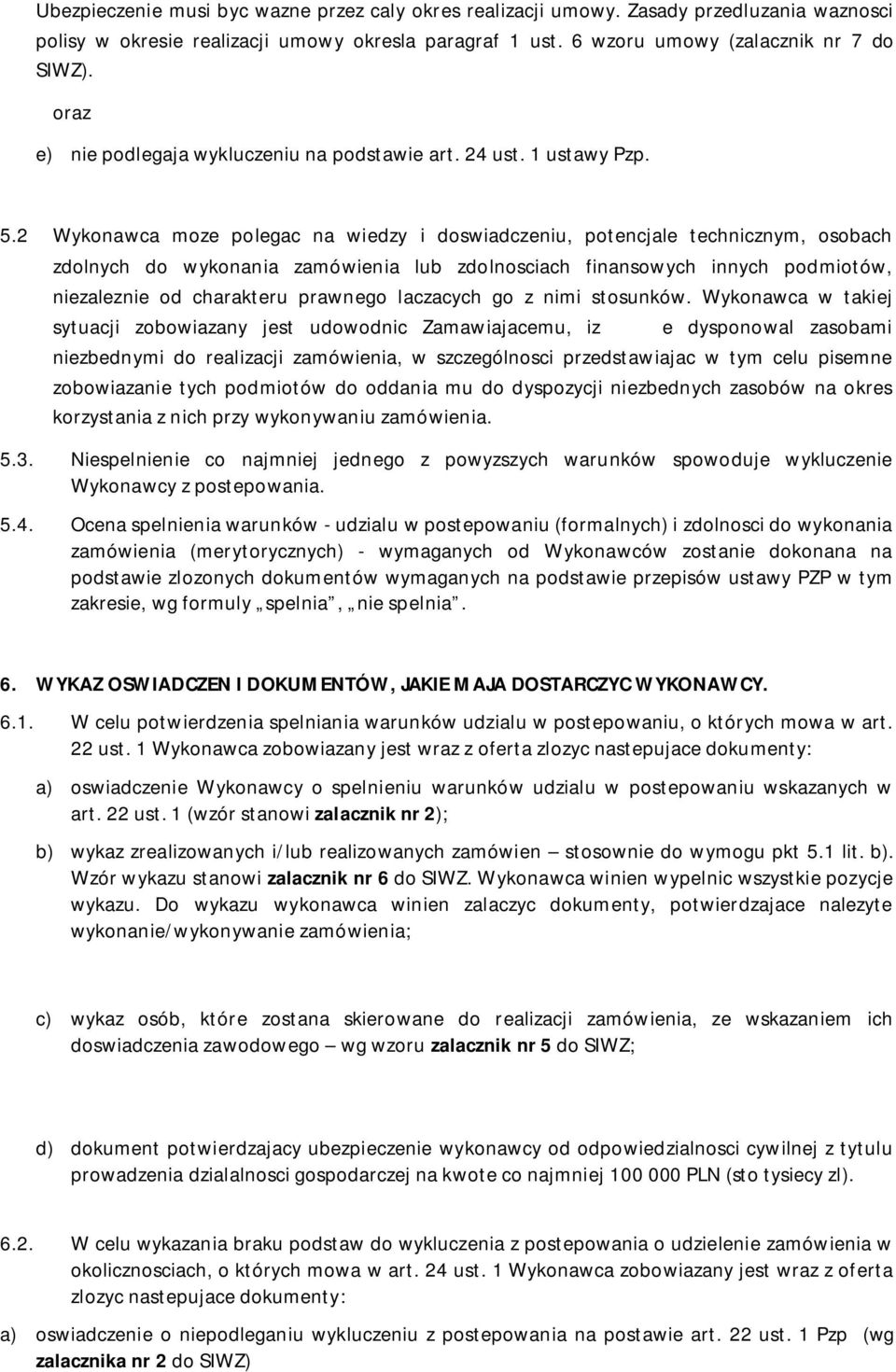 Ubezpieczenie musi byc wazne przez caly okres realizacji umowy. Zasady przedluzania waznosci polisy w okresie realizacji umowy okresla paragraf 1 ust. 6 wzoru umowy (zalacznik nr 7 do SIWZ).

oraz

e) nie podlegaja wykluczeniu na podstawie art. 24 ust. 1 ustawy Pzp.

5.2 Wykonawca moze polegac na wiedzy i doswiadczeniu, potencjale technicznym, osobach zdolnych do wykonania zamówienia lub zdolnosciach finansowych innych podmiotów, niezaleznie od charakteru prawnego laczacych go z nimi stosunków. Wykonawca w takiej sytuacji zobowiazany jest udowodnic Zamawiajacemu, iz e dysponowal zasobami niezbednymi do realizacji zamówienia, w szczególnosci przedstawiajac w tym celu pisemne zobowiazanie tych podmiotów do oddania mu do dyspozycji niezbednych zasobów na okres korzystania z nich przy wykonywaniu zamówienia.

5.3. Niespelnienie co najmniej jednego z powyzszych warunków spowoduje wykluczenie Wykonawcy z postepowania.

5.4. Ocena spelnienia warunków - udzialu w postepowaniu (formalnych) i zdolnosci do wykonania zamówienia (merytorycznych) - wymaganych od Wykonawców zostanie dokonana na podstawie zlozonych dokumentów wymaganych na podstawie przepisów ustawy PZP w tym zakresie, wg formuly „spelnia”, „nie spelnia”.

6. WYKAZ OSWIADCZEN I DOKUMENTÓW, JAKIE MAJA DOSTARCZYC WYKONAWCY.

6.1. W celu potwierdzenia spelniania warunków udzialu w postepowaniu, o których mowa w art. 22 ust. 1 Wykonawca zobowiazany jest wraz z oferta zlozyc nastepujace dokumenty:

a) oswiadczenie Wykonawcy o spelnieniu warunków udzialu w postepowaniu wskazanych w art. 22 ust. 1 (wzór stanowi zalacznik nr 2);

b) wykaz zrealizowanych i/lub realizowanych zamówien – stosownie do wymogu pkt 5.1 lit. b). Wzór wykazu stanowi zalacznik nr 6 do SIWZ. Wykonawca winien wypelnic wszystkie pozycje wykazu. Do wykazu wykonawca winien zalaczyc dokumenty, potwierdzajace nalezyte wykonanie/wykonywanie zamówienia;

c) wykaz osób, które zostana skierowane do realizacji zamówienia, ze wskazaniem ich doswiadczenia zawodowego – wg wzoru zalacznik nr 5 do SIWZ;

d) dokument potwierdzajacy ubezpieczenie wykonawcy od odpowiedzialnosci cywilnej z tytulu prowadzenia dzialalnosci gospodarczej na kwote co najmniej 100 000 PLN (sto tysiecy zl).

6.2. W celu wykazania braku podstaw do wykluczenia z postepowania o udzielenie zamówienia w okolicznosciach, o których mowa w art. 24 ust. 1 Wykonawca zobowiazany jest wraz z oferta zlozyc nastepujace dokumenty:

a) oswiadczenie o niepodleganiu wykluczeniu z postepowania na podstawie art. 22 ust. 1 Pzp (wg zalacznika nr 2 do SIWZ)